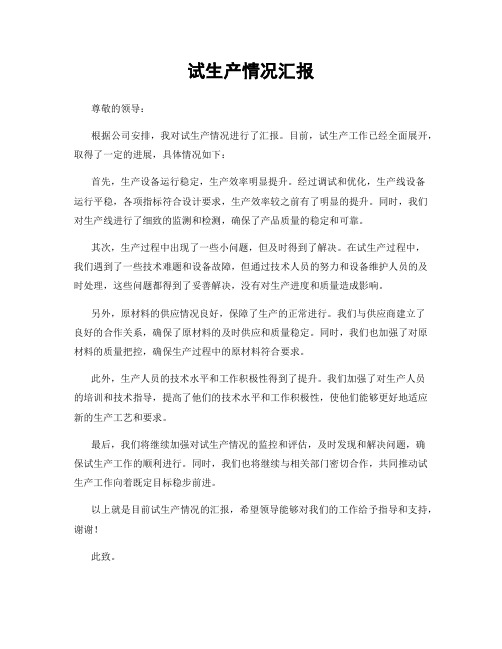 试生产情况汇报

尊敬的领导：

根据公司安排，我对试生产情况进行了汇报。目前，试生产工作已经全面展开，取得了一定的进展，具体情况如下：

首先，生产设备运行稳定，生产效率明显提升。经过调试和优化，生产线设备运行平稳，各项指标符合设计要求，生产效率较之前有了明显的提升。同时，我们对生产线进行了细致的监测和检测，确保了产品质量的稳定和可靠。

其次，生产过程中出现了一些小问题，但及时得到了解决。在试生产过程中，我们遇到了一些技术难题和设备故障，但通过技术人员的努力和设备维护人员的及时处理，这些问题都得到了妥善解决，没有对生产进度和质量造成影响。

另外，原材料的供应情况良好，保障了生产的正常进行。我们与供应商建立了良好的合作关系，确保了原材料的及时供应和质量稳定。同时，我们也加强了对原材料的质量把控，确保生产过程中的原材料符合要求。

此外，生产人员的技术水平和工作积极性得到了提升。我们加强了对生产人员的培训和技术指导，提高了他们的技术水平和工作积极性，使他们能够更好地适应新的生产工艺和要求。

最后，我们将继续加强对试生产情况的监控和评估，及时发现和解决问题，确保试生产工作的顺利进行。同时，我们也将继续与相关部门密切合作，共同推动试生产工作向着既定目标稳步前进。

以上就是目前试生产情况的汇报，希望领导能够对我们的工作给予指导和支持，谢谢！

此致。